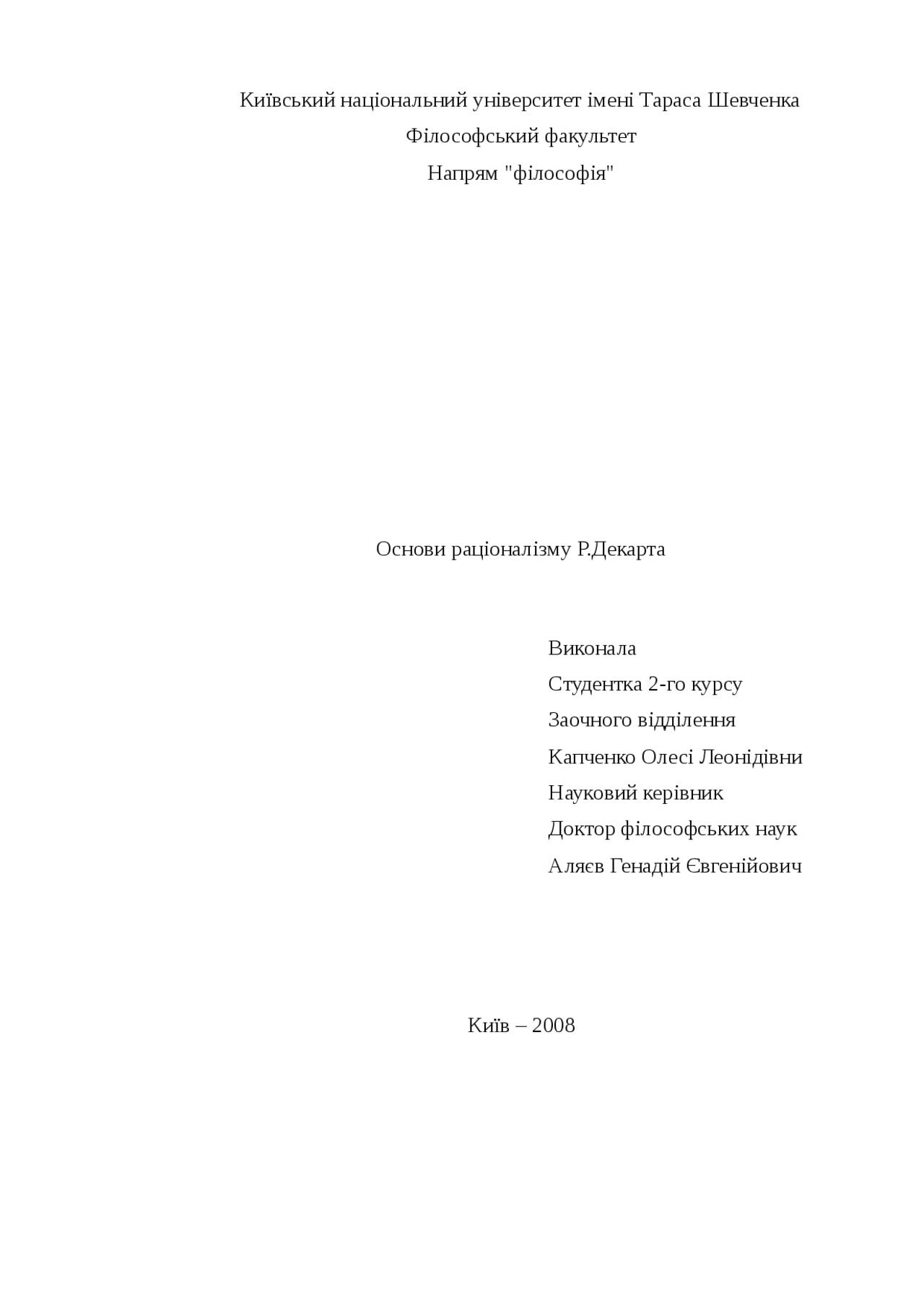 Київський національний університет імені Тараса Шевченка
Філософський факультет
Напрям "філософія"

Основи раціоналізму Р.Декарта

Виконала
Студентка 2-го курсу
Заочного відділення
Капченко Олесі Леонідівни
Науковий керівник
Доктор філософських наук
Аляєв Генадій Євгенійович

Київ – 2008